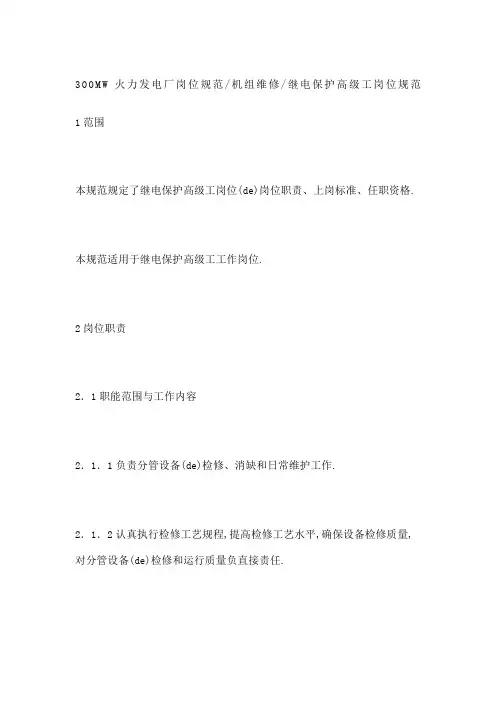 300MW 火力发电厂岗位规范/机组维修/继电保护高级工岗位规范

1 范围

本规范规定了继电保护高级工岗位(de)岗位职责、上岗标准、任职资格.

本规范适用于继电保护高级工工作岗位.

2 岗位职责

2．1 职能范围与工作内容

2．1．1 负责分管设备(de)检修、消缺和日常维护工作.

2．1．2 认真执行检修工艺规程,提高检修工艺水平,确保设备检修质量,对分管设备(de)检修和运行质量负直接责任.